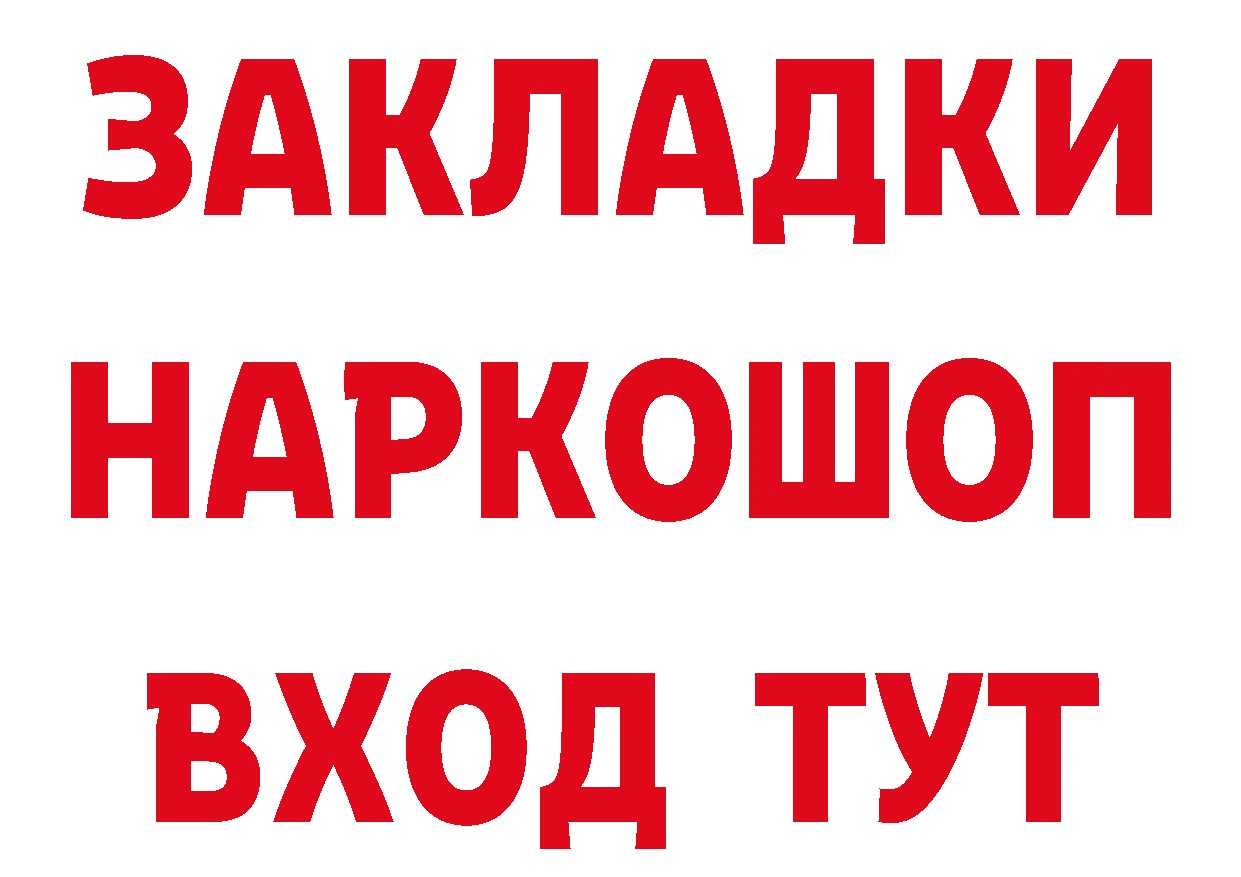 ЗАКЛАДКИ НАРКОШОП ВХОД ТУТ